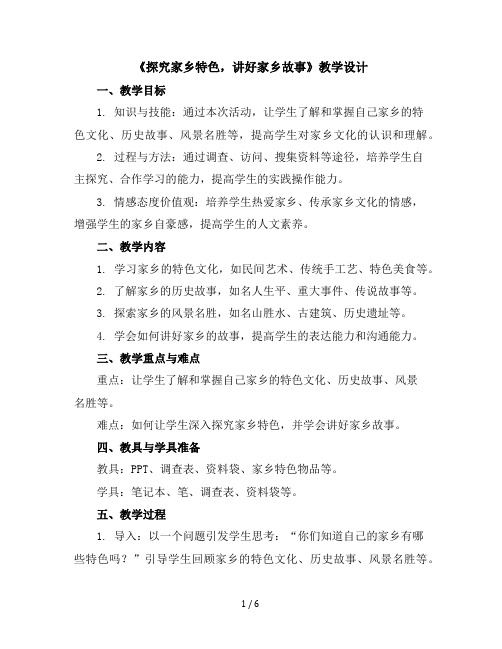 《探究家乡特色，讲好家乡故事》教学设计

一、教学目标

1. 知识与技能：通过本次活动，让学生了解和掌握自己家乡的特色文化、历史故事、风景名胜等，提高学生对家乡文化的认识和理解。

2. 过程与方法：通过调查、访问、搜集资料等途径，培养学生自主探究、合作学习的能力，提高学生的实践操作能力。

3. 情感态度价值观：培养学生热爱家乡、传承家乡文化的情感，增强学生的家乡自豪感，提高学生的人文素养。

二、教学内容

1. 学习家乡的特色文化，如民间艺术、传统手工艺、特色美食等。

2. 了解家乡的历史故事，如名人生平、重大事件、传说故事等。

3. 探索家乡的风景名胜，如名山胜水、古建筑、历史遗址等。

4. 学会如何讲好家乡的故事，提高学生的表达能力和沟通能力。

三、教学重点与难点

重点：让学生了解和掌握自己家乡的特色文化、历史故事、风景名胜等。

难点：如何让学生深入探究家乡特色，并学会讲好家乡故事。

四、教具与学具准备

教具：PPT、调查表、资料袋、家乡特色物品等。

学具：笔记本、笔、调查表、资料袋等。

五、教学过程

1. 导入：以一个问题引发学生思考：“你们知道自己的家乡有哪些特色吗？”引导学生回顾家乡的特色文化、历史故事、风景名胜等。

1 / 6